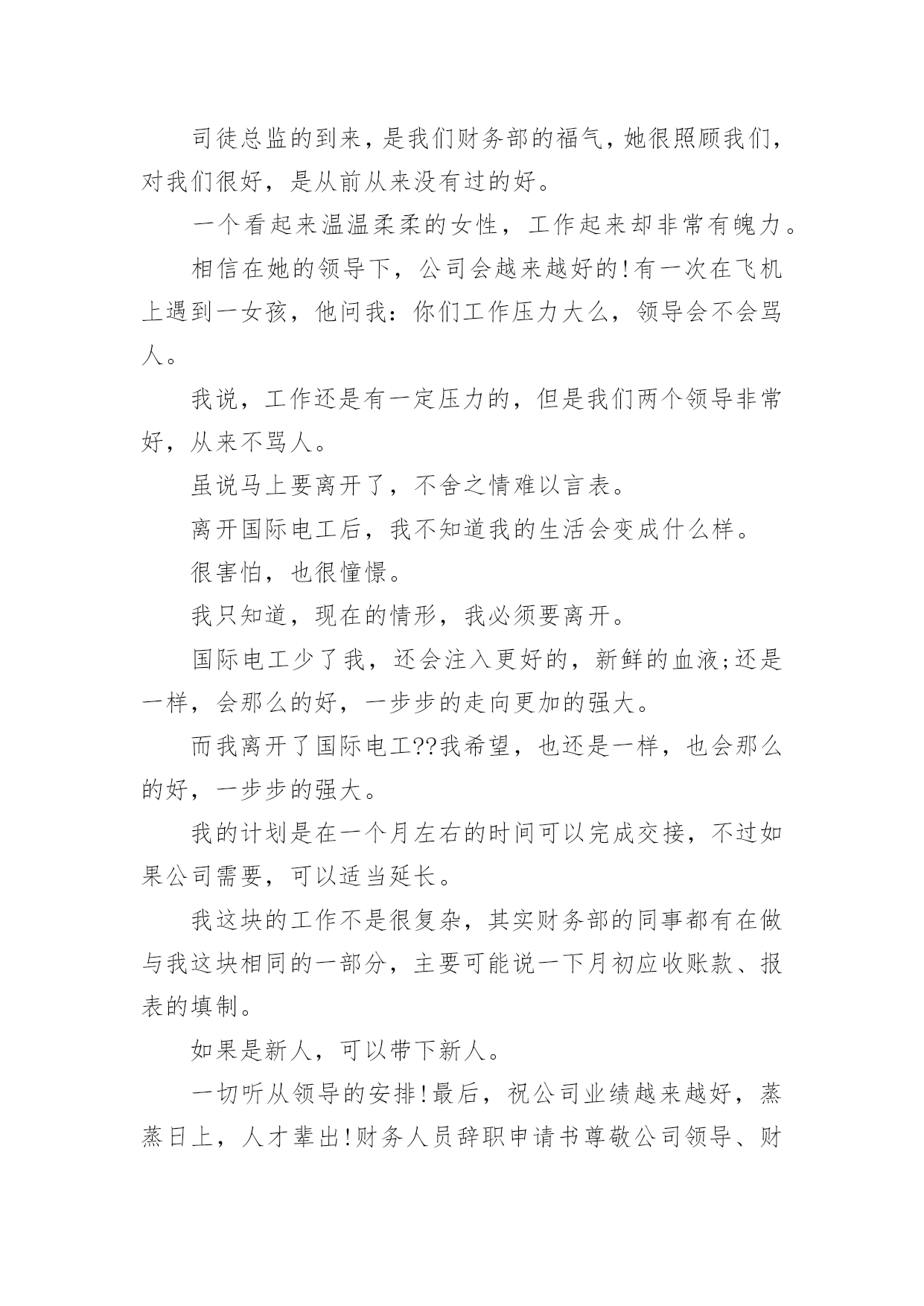 司徒总监的到来，是我们财务部的福气，她很照顾我们，对我们很好，是从前从来没有过的好。

一个看起来温温柔柔的女性，工作起来却非常有魄力。

相信在她的领导下，公司会越来越好的!有一次在飞机上遇到一女孩，他问我：你们工作压力大么，领导会不会骂人。

我说，工作还是有一定压力的，但是我们两个领导非常好，从来不骂人。

虽说马上要离开了，不舍之情难以言表。

离开国际电工后，我不知道我的生活会变成什么样。

很害怕，也很憧憬。

我只知道，现在的情形，我必须要离开。

国际电工少了我，还会注入更好的，新鲜的血液;还是一样，会那么的好，一步步的走向更加的强大。

而我离开了国际电工??我希望，也还是一样，也会那么的好，一步步的强大。

我的计划是在一个月左右的时间可以完成交接，不过如果公司需要，可以适当延长。

我这块的工作不是很复杂，其实财务部的同事都有在做与我这块相同的一部分，主要可能说一下月初应收账款、报表的填制。

如果是新人，可以带下新人。

一切听从领导的安排!最后，祝公司业绩越来越好，蒸蒸日上，人才辈出!财务人员辞职申请书尊敬公司领导、财